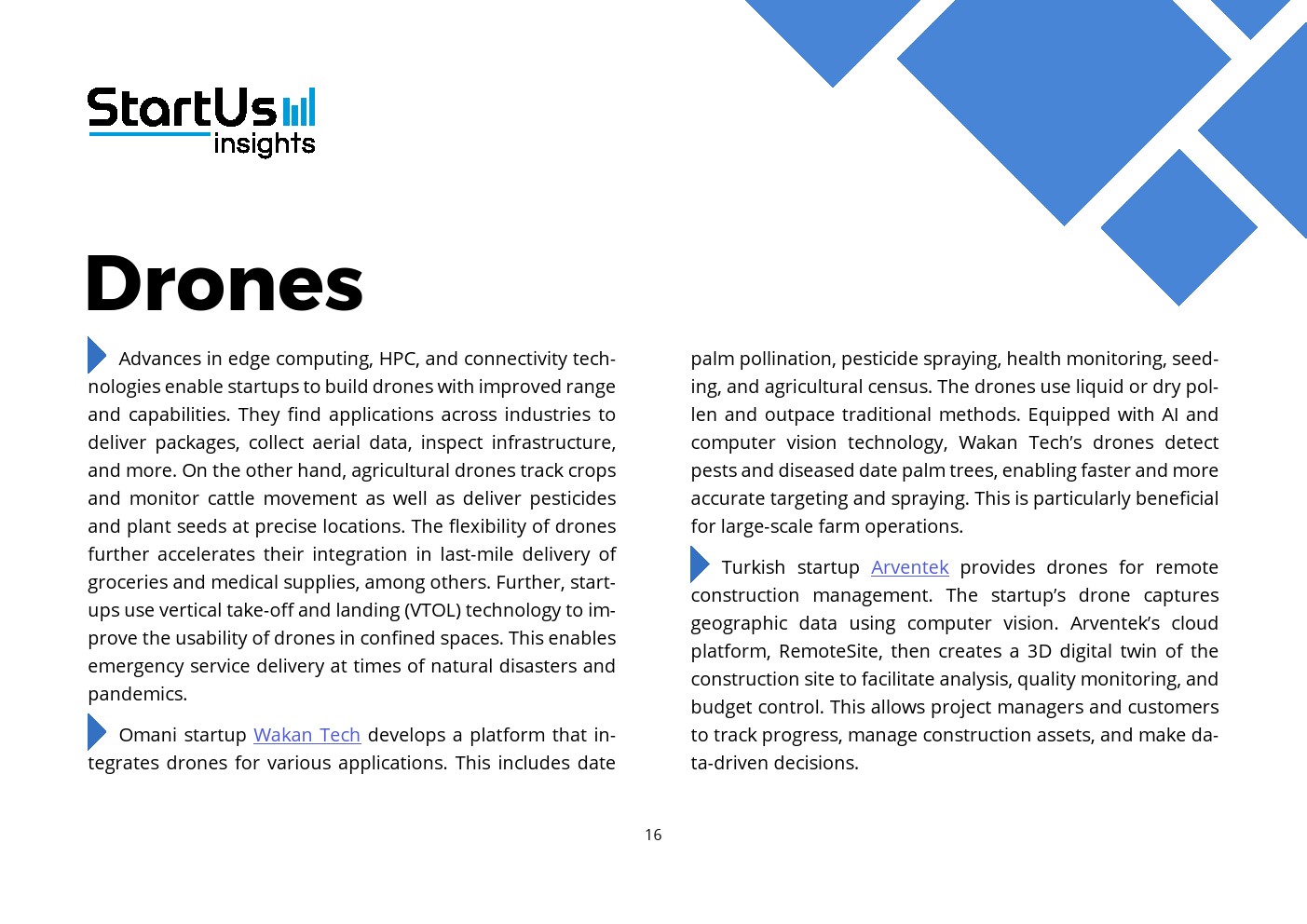 StartUs insights

Drones

Advances in edge computing, HPC, and connectivity technologies enable startups to build drones with improved range and capabilities. They find applications across industries to deliver packages, collect aerial data, inspect infrastructure, and more. On the other hand, agricultural drones track crops and monitor cattle movement as well as deliver pesticides and plant seeds at precise locations. The flexibility of drones further accelerates their integration in last-mile delivery of groceries and medical supplies, among others. Further, startups use vertical take-off and landing (VTOL) technology to improve the usability of drones in confined spaces. This enables emergency service delivery at times of natural disasters and pandemics.

Omani startup Wakan Tech develops a platform that integrates drones for various applications. This includes date palm pollination, pesticide spraying, health monitoring, seeding, and agricultural census. The drones use liquid or dry pollen and outpace traditional methods. Equipped with AI and computer vision technology, Wakan Tech's drones detect pests and diseased date palm trees, enabling faster and more accurate targeting and spraying. This is particularly beneficial for large-scale farm operations.

Turkish startup Arventek provides drones for remote construction management. The startup's drone captures geographic data using computer vision. Arventek's cloud platform, RemoteSite, then creates a 3D digital twin of the construction site to facilitate analysis, quality monitoring, and budget control. This allows project managers and customers to track progress, manage construction assets, and make data-driven decisions.

16